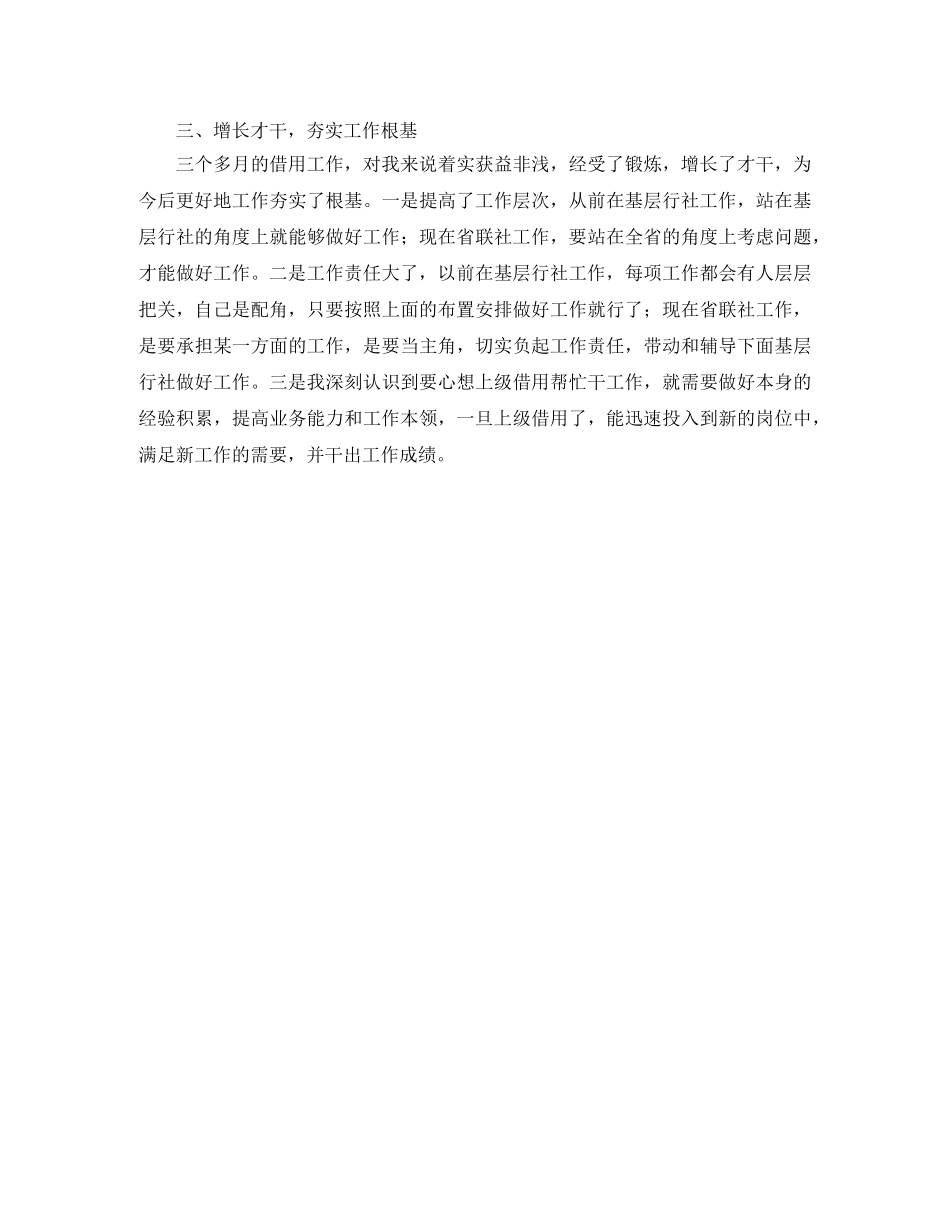 三、增长才干，夯实工作根基

三个多月的借用工作，对我来说着实获益非浅，经受了锻炼，增长了才干，为今后更好地工作夯实了根基。一是提高了工作层次，从前在基层行社工作，站在基层行社的角度上就能够做好工作；现在省联社工作，要站在全省的角度上考虑问题，才能做好工作。二是工作责任大了，以前在基层行社工作，每项工作都会有人层层把关，自己是配角，只要按照上面的布置安排做好工作就行了；现在省联社工作，是要承担某一方面的工作，是要当主角，切实负起工作责任，带动和辅导下面基层行社做好工作。三是我深刻认识到要心想上级借用帮忙干工作，就需要做好本身的经验积累，提高业务能力和工作本领，一旦上级借用了，能迅速投入到新的岗位中，满足新工作的需要，并干出工作成绩。